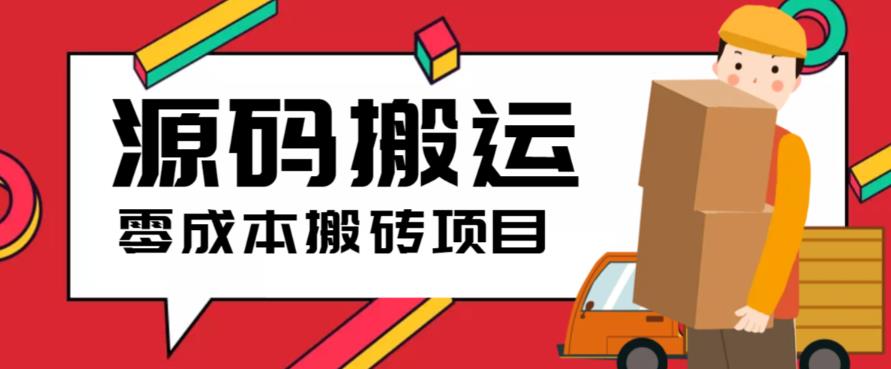 源码搬运

零成本搬砖项目